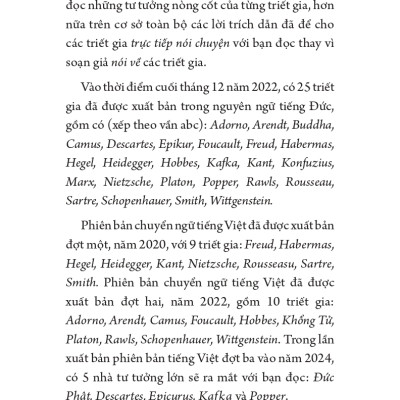 đọc những tư tưởng nòng cốt của từng triết gia, hơn nữa trên cơ sở toàn bộ các lời trích dẫn đã để cho các triết gia trực tiếp nói chuyện với bạn đọc thay vì soạn giả nói về các triết gia.

Vào thời điểm cuối tháng 12 năm 2022, có 25 triết gia đã được xuất bản trong nguyên ngữ tiếng Đức, gồm có (xếp theo vần abc): Adorno, Arendt, Buddha, Camus, Descartes, Epikur, Foucault, Freud, Habermas, Hegel, Heidegger, Hobbes, Kafka, Kant, Konfuzius, Marx, Nietzsche, Platon, Popper, Rawls, Rousseau, Sartre, Schopenhauer, Smith, Wittgenstein.

Phiên bản chuyển ngữ tiếng Việt đã được xuất bản đợt một, năm 2020, với 9 triết gia: Freud, Habermas, Hegel, Heidegger, Kant, Nietzsche, Rousseasu, Sartre, Smith. Phiên bản chuyển ngữ tiếng Việt đã được xuất bản đợt hai, năm 2022, gồm 10 triết gia: Adorno, Arendt, Camus, Foucault, Hobbes, Khổng Tử, Platon, Rawls, Schopenhauer, Wittgenstein. Trong lần xuất bản phiên bản tiếng Việt đợt ba vào năm 2024, có 5 nhà tư tưởng lớn sẽ ra mắt với bạn đọc: Đức Phật, Descartes, Epicurus, Kafka và Popper.